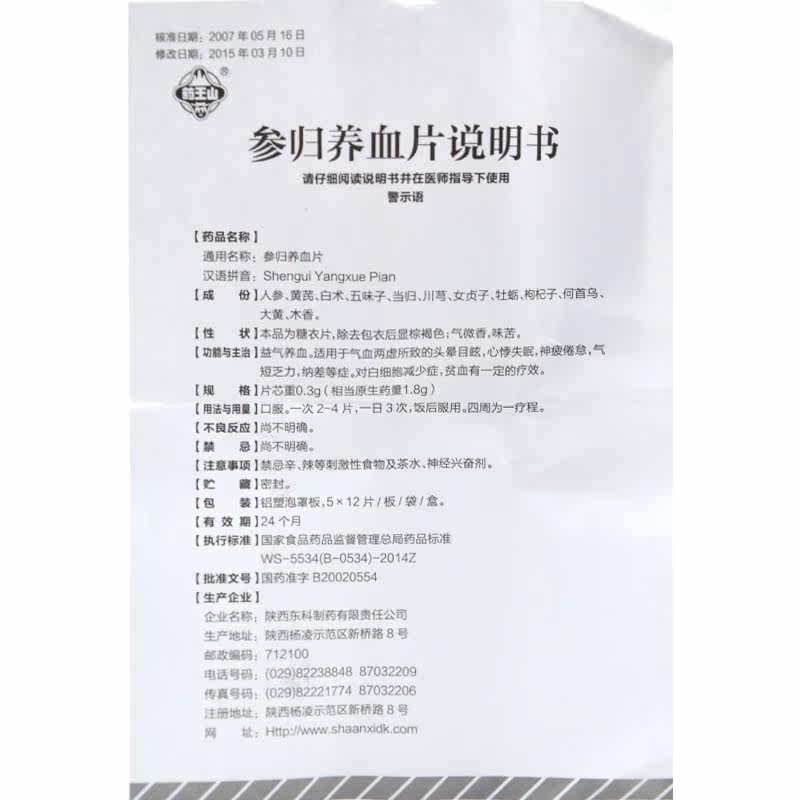 核准日期：2007年05月16日
修改日期：2015年03月10日

药王山

参归养血片说明书

请仔细阅读说明书并在医师指导下使用
警示语

【药品名称】
通用名称：参归养血片
汉语拼音：Shengui Yangxue Pian

【成　　份】人参、黄芪、白术、五味子、当归、川芎、女贞子、牡蛎、枸杞子、何首乌、大黄、木香。

【性　　状】本品为糖衣片，除去包衣后显棕褐色；气微香，味苦。

【功能与主治】益气养血。适用于气血两虚所致的头晕目眩，心悸失眠，神疲倦怠，气短乏力，纳差等症。对白细胞减少症，贫血有一定的疗效。

【规　　格】片芯重0.3g（相当原生药量1.8g）

【用法与用量】口服。一次2-4片，一日3次，饭后服用。四周为一疗程。

【不良反应】尚不明确。

【禁　　忌】尚不明确。

【注意事项】禁忌辛、辣等刺激性食物及茶水、神经兴奋剂。

【贮　　藏】密封。

【包　　装】铝塑泡罩板，5×12片/板/袋/盒。

【有 效 期】24个月

【执行标准】国家食品药品监督管理总局药品标准
WS-5534(B-0534)-2014Z

【批准文号】国药准字B20020554

【生产企业】
企业名称：陕西东科制药有限责任公司
生产地址：陕西杨凌示范区新桥路8号
邮政编码：712100
电话号码：(029)82238848 87032209
传真号码：(029)82221774 87032206
注册地址：陕西杨凌示范区新桥路8号
网　　址：Http://www.shaanxidk.com